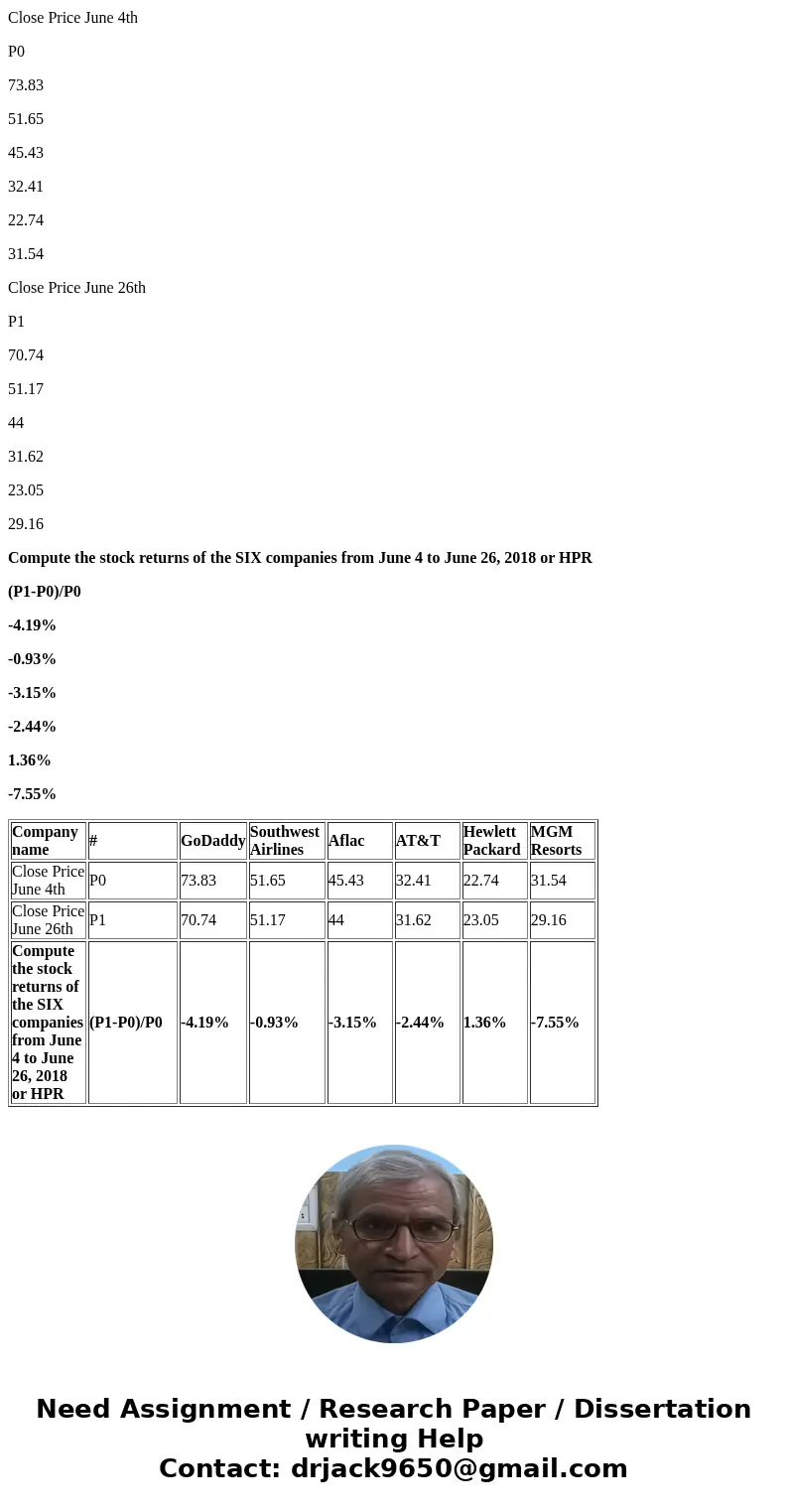 Close Price June 4th

P0

73.83

51.65

45.43

32.41

22.74

31.54

Close Price June 26th

P1

70.74

51.17

44

31.62

23.05

29.16

Compute the stock returns of the SIX companies from June 4 to June 26, 2018 or HPR

(P1-P0)/P0

-4.19%

-0.93%

-3.15%

-2.44%

1.36%

-7.55%

| Company name | # | GoDaddy | Southwest Airlines | Aflac | AT&T | Hewlett Packard | MGM Resorts |
|---|---|---|---|---|---|---|---|
| Close Price June 4th | P0 | 73.83 | 51.65 | 45.43 | 32.41 | 22.74 | 31.54 |
| Close Price June 26th | P1 | 70.74 | 51.17 | 44 | 31.62 | 23.05 | 29.16 |
| Compute the stock returns of the SIX companies from June 4 to June 26, 2018 or HPR | (P1-P0)/P0 | -4.19% | -0.93% | -3.15% | -2.44% | 1.36% | -7.55% |

Need Assignment / Research Paper / Dissertation writing Help
Contact: drjack9650@gmail.com